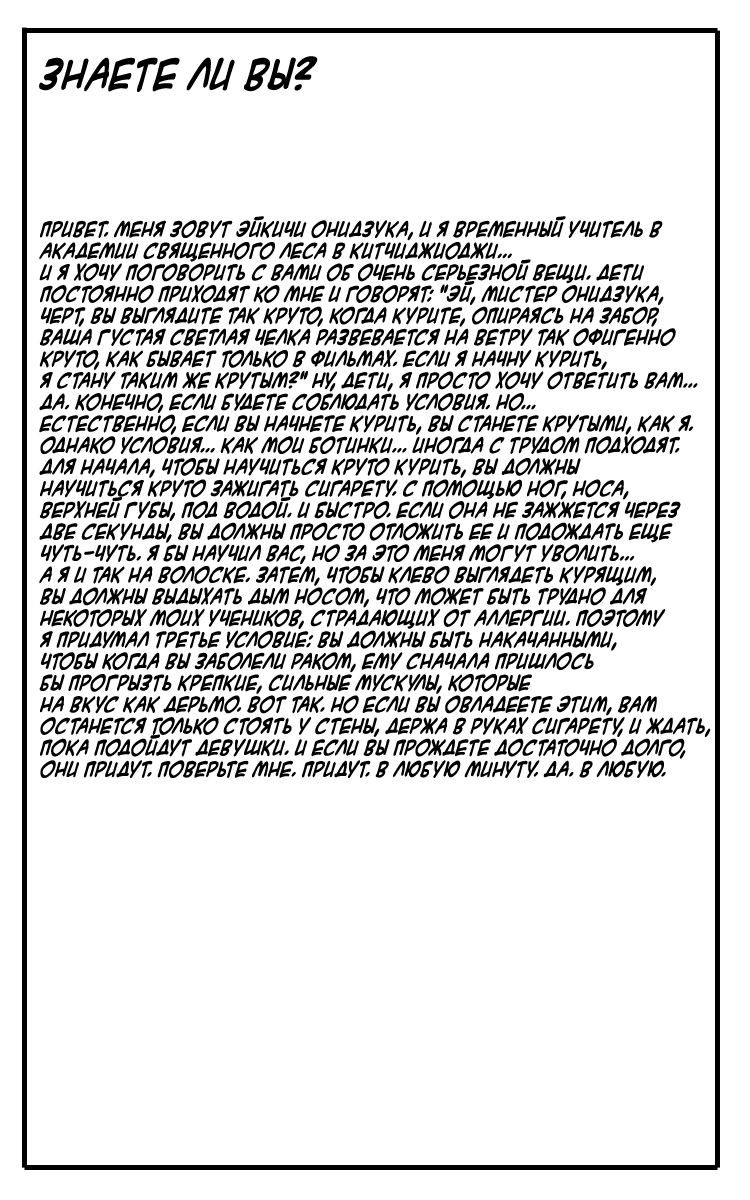 ЗНАЕТЕ ЛИ ВЫ?

ПРИВЕТ. МЕНЯ ЗОВУТ ЭЙКИЧИ ОНИДЗУКА, И Я ВРЕМЕННЫЙ УЧИТЕЛЬ В АКАДЕМИИ СВЯЩЕННОГО ЛЕСА В КИТЧИДЖИОДЖИ... И Я ХОЧУ ПОГОВОРИТЬ С ВАМИ ОБ ОЧЕНЬ СЕРЬЕЗНОЙ ВЕЩИ. ДЕТИ ПОСТОЯННО ПРИХОДЯТ КО МНЕ И ГОВОРЯТ: "ЭЙ, МИСТЕР ОНИДЗУКА, ЧЕРТ, ВЫ ВЫГЛЯДИТЕ ТАК КРУТО, КОГДА КУРИТЕ, ОПИРАЯСЬ НА ЗАБОР, ВАША ГУСТАЯ СВЕТЛАЯ ЧЕЛКА РАЗВЕВАЕТСЯ НА ВЕТРУ ТАК ОФИГЕННО КРУТО, КАК БЫВАЕТ ТОЛЬКО В ФИЛЬМАХ. ЕСЛИ Я НАЧНУ КУРИТЬ, Я СТАНУ ТАКИМ ЖЕ КРУТЫМ?" НУ, ДЕТИ, Я ПРОСТО ХОЧУ ОТВЕТИТЬ ВАМ... ДА. КОНЕЧНО, ЕСЛИ БУДЕТЕ СОБЛЮДАТЬ УСЛОВИЯ. НО... ЕСТЕСТВЕННО, ЕСЛИ ВЫ НАЧНЕТЕ КУРИТЬ, ВЫ СТАНЕТЕ КРУТЫМИ, КАК Я. ОДНАКО УСЛОВИЯ... КАК МОИ БОТИНКИ... ИНОГДА С ТРУДОМ ПОДХОДЯТ. ДЛЯ НАЧАЛА, ЧТОБЫ НАУЧИТЬСЯ КРУТО КУРИТЬ, ВЫ ДОЛЖНЫ НАУЧИТЬСЯ КРУТО ЗАЖИГАТЬ СИГАРЕТУ. С ПОМОЩЬЮ НОГ, НОСА, ВЕРХНЕЙ ГУБЫ, ПОД ВОДОЙ. И БЫСТРО. ЕСЛИ ОНА НЕ ЗАЖЖЕТСЯ ЧЕРЕЗ ДВЕ СЕКУНДЫ, ВЫ ДОЛЖНЫ ПРОСТО ОТЛОЖИТЬ ЕЕ И ПОДОЖДАТЬ ЕЩЕ ЧУТЬ-ЧУТЬ. Я БЫ НАУЧИЛ ВАС, НО ЗА ЭТО МЕНЯ МОГУТ УВОЛИТЬ... А Я И ТАК НА ВОЛОСКЕ. ЗАТЕМ, ЧТОБЫ КЛЕВО ВЫГЛЯДЕТЬ КУРЯЩИМ, ВЫ ДОЛЖНЫ ВЫДЫХАТЬ ДЫМ НОСОМ, ЧТО МОЖЕТ БЫТЬ ТРУДНО ДЛЯ НЕКОТОРЫХ МОИХ УЧЕНИКОВ, СТРАДАЮЩИХ ОТ АЛЛЕРГИИ. ПОЭТОМУ Я ПРИДУМАЛ ТРЕТЬЕ УСЛОВИЕ: ВЫ ДОЛЖНЫ БЫТЬ НАКАЧАННЫМИ, ЧТОБЫ КОГДА ВЫ ЗАБОЛЕЛИ РАКОМ, ЕМУ СНАЧАЛА ПРИШЛОСЬ БЫ ПРОГРЫЗТЬ КРЕПКИЕ, СИЛЬНЫЕ МУСКУЛЫ, КОТОРЫЕ НА ВКУС КАК ДЕРЬМО. ВОТ ТАК. НО ЕСЛИ ВЫ ОВЛАДЕЕТЕ ЭТИМ, ВАМ ОСТАНЕТСЯ ТОЛЬКО СТОЯТЬ У СТЕНЫ, ДЕРЖА В РУКАХ СИГАРЕТУ, И ЖДАТЬ, ПОКА ПОДОЙДУТ ДЕВУШКИ. И ЕСЛИ ВЫ ПРОЖДЕТЕ ДОСТАТОЧНО ДОЛГО, ОНИ ПРИДУТ. ПОВЕРЬТЕ МНЕ. ПРИДУТ. В ЛЮБУЮ МИНУТУ. ДА. В ЛЮБУЮ.